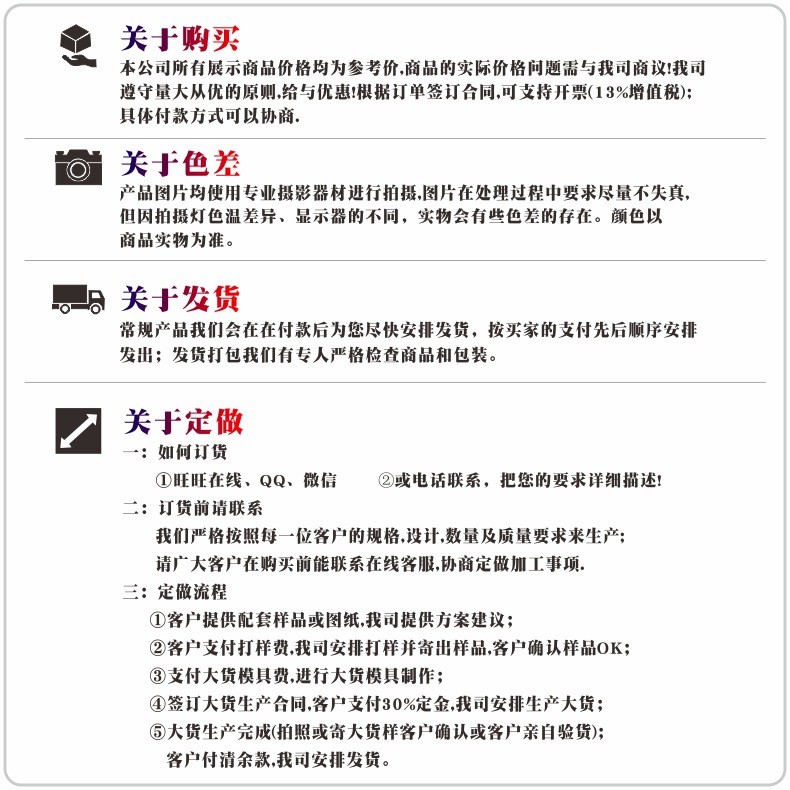 关于购买

本公司所有展示商品价格均为参考价,商品的实际价格问题需与我司商议!我司遵守量大从优的原则,给与优惠!根据订单签订合同,可支持开票(13%增值税);具体付款方式可以协商.

关于色差

产品图片均使用专业摄影器材进行拍摄,图片在处理过程中要求尽量不失真,但因拍摄灯色温差异、显示器的不同，实物会有些色差的存在。颜色以商品实物为准。

关于发货

常规产品我们会在在付款后为您尽快安排发货，按买家的支付先后顺序安排发出；发货打包我们有专人严格检查商品和包装。

关于定做

一：如何订货

①旺旺在线、QQ、微信　②或电话联系，把您的要求详细描述!

二：订货前请联系

我们严格按照每一位客户的规格,设计,数量及质量要求来生产;
请广大客户在购买前能联系在线客服,协商定做加工事项.

三：定做流程

①客户提供配套样品或图纸,我司提供方案建议;
②客户支付打样费,我司安排打样并寄出样品,客户确认样品OK;
③支付大货模具费,进行大货模具制作;
④签订大货生产合同,客户支付30%定金,我司安排生产大货;
⑤大货生产完成(拍照或寄大货样客户确认或客户亲自验货);
客户付清余款,我司安排发货。